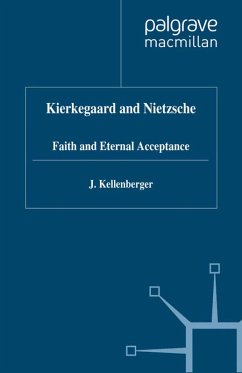 palgrave
macmillan

Kierkegaard and Nietzsche

Faith and Eternal Acceptance

J. Kellenberger